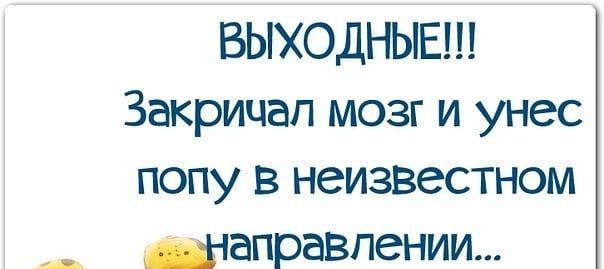 ВЫХОДНЫЕ!!!
Закричал мозг и унес попу в неизвестном направлении...